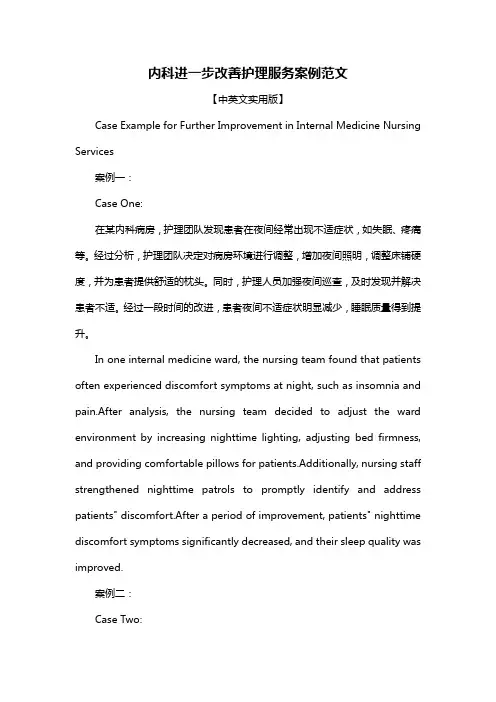 内科进一步改善护理服务案例范文

【中英文实用版】

Case Example for Further Improvement in Internal Medicine Nursing Services

案例一：

Case One:

在某内科病房，护理团队发现患者在夜间经常出现不适症状，如失眠、疼痛等。经过分析，护理团队决定对病房环境进行调整，增加夜间照明，调整床铺硬度，并为患者提供舒适的枕头。同时，护理人员加强夜间巡查，及时发现并解决患者不适。经过一段时间的改进，患者夜间不适症状明显减少，睡眠质量得到提升。

In one internal medicine ward, the nursing team found that patients often experienced discomfort symptoms at night, such as insomnia and pain.After analysis, the nursing team decided to adjust the ward environment by increasing nighttime lighting, adjusting bed firmness, and providing comfortable pillows for patients.Additionally, nursing staff strengthened nighttime patrols to promptly identify and address patients" discomfort.After a period of improvement, patients" nighttime discomfort symptoms significantly decreased, and their sleep quality was improved.

案例二：

Case Two: